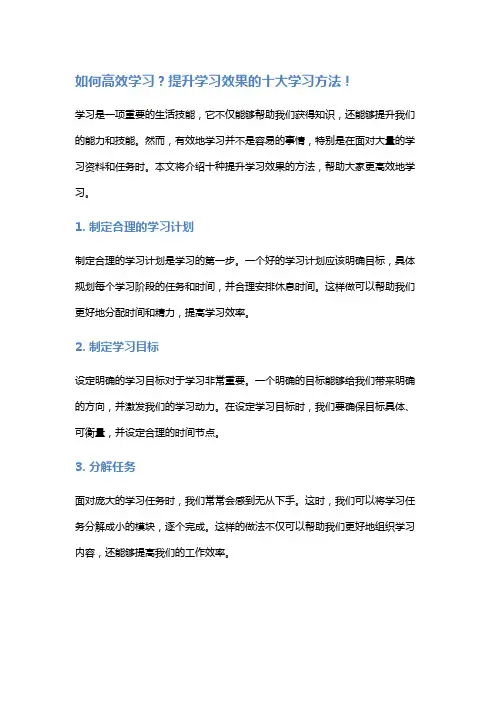 如何高效学习？提升学习效果的十大学习方法！

学习是一项重要的生活技能，它不仅能够帮助我们获得知识，还能够提升我们的能力和技能。然而，有效地学习并不是容易的事情，特别是在面对大量的学习资料和任务时。本文将介绍十种提升学习效果的方法，帮助大家更高效地学习。

1. 制定合理的学习计划

制定合理的学习计划是学习的第一步。一个好的学习计划应该明确目标，具体规划每个学习阶段的任务和时间，并合理安排休息时间。这样做可以帮助我们更好地分配时间和精力，提高学习效率。

2. 制定学习目标

设定明确的学习目标对于学习非常重要。一个明确的目标能够给我们带来明确的方向，并激发我们的学习动力。在设定学习目标时，我们要确保目标具体、可衡量，并设定合理的时间节点。

3. 分解任务

面对庞大的学习任务时，我们常常会感到无从下手。这时，我们可以将学习任务分解成小的模块，逐个完成。这样的做法不仅可以帮助我们更好地组织学习内容，还能够提高我们的工作效率。